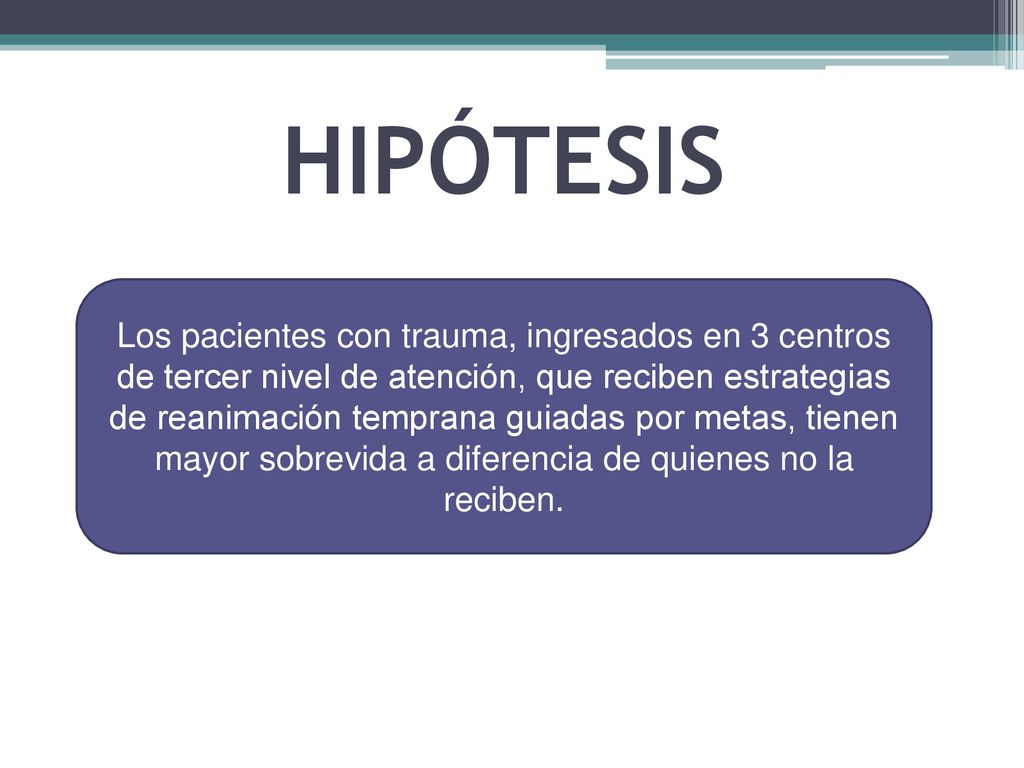 HIPÓTESIS

Los pacientes con trauma, ingresados en 3 centros de tercer nivel de atención, que reciben estrategias de reanimación temprana guiadas por metas, tienen mayor sobrevida a diferencia de quienes no la reciben.